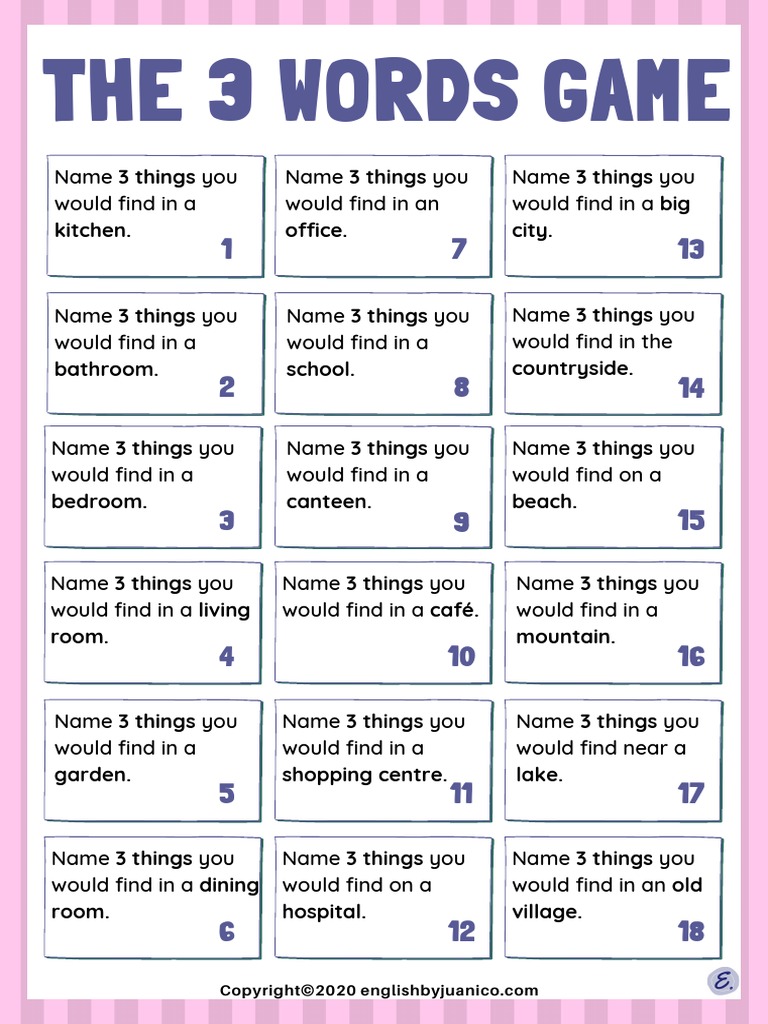 THE 3 WORDS GAME

Name 3 things you would find in a kitchen. 1

Name 3 things you would find in a bathroom. 2

Name 3 things you would find in a bedroom. 3

Name 3 things you would find in a living room. 4

Name 3 things you would find in a garden. 5

Name 3 things you would find in a dining room. 6

Name 3 things you would find in an office. 7

Name 3 things you would find in a school. 8

Name 3 things you would find in a canteen. 9

Name 3 things you would find in a café. 10

Name 3 things you would find in a shopping centre. 11

Name 3 things you would find on a hospital. 12

Name 3 things you would find in a big city. 13

Name 3 things you would find in the countryside. 14

Name 3 things you would find on a beach. 15

Name 3 things you would find in a mountain. 16

Name 3 things you would find near a lake. 17

Name 3 things you would find in an old village. 18

Copyright©2020 englishbyjuanico.com

E.